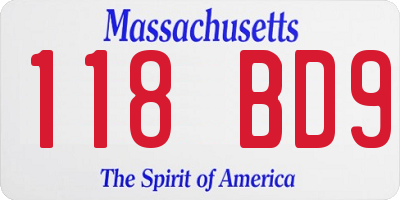 Massachusetts
118 BD9
The Spirit of America